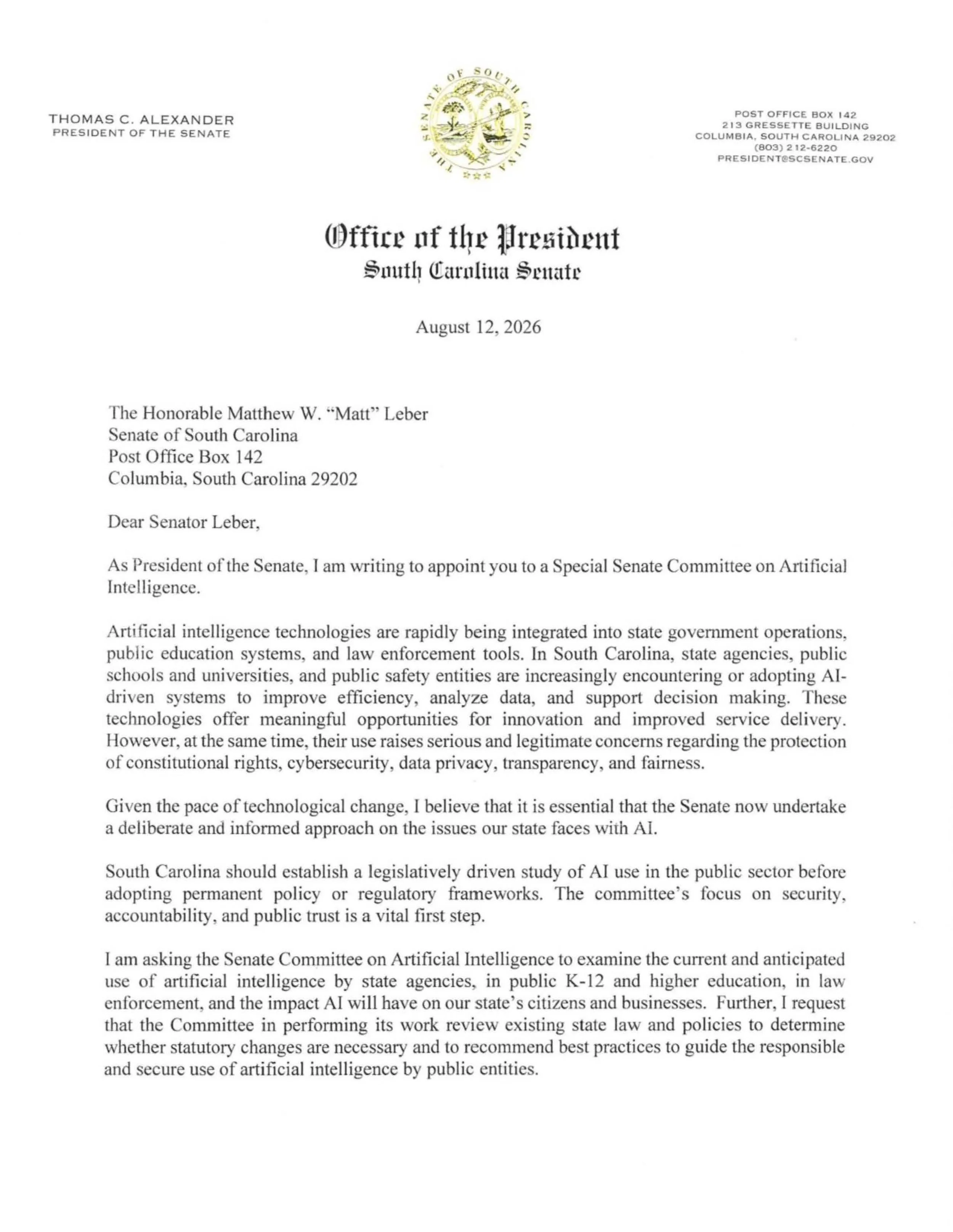 THOMAS C. ALEXANDER
PRESIDENT OF THE SENATE

THE SENATE OF SOUTH CAROLINA

POST OFFICE BOX 142
213 GRESSETTE BUILDING
COLUMBIA, SOUTH CAROLINA 29202
(803) 212-6220
PRESIDENT@SCSENATE.GOV

Office of the President
South Carolina Senate

August 12, 2026

The Honorable Matthew W. "Matt" Leber
Senate of South Carolina
Post Office Box 142
Columbia, South Carolina 29202

Dear Senator Leber,

As President of the Senate, I am writing to appoint you to a Special Senate Committee on Artificial Intelligence.

Artificial intelligence technologies are rapidly being integrated into state government operations, public education systems, and law enforcement tools. In South Carolina, state agencies, public schools and universities, and public safety entities are increasingly encountering or adopting AI-driven systems to improve efficiency, analyze data, and support decision making. These technologies offer meaningful opportunities for innovation and improved service delivery. However, at the same time, their use raises serious and legitimate concerns regarding the protection of constitutional rights, cybersecurity, data privacy, transparency, and fairness.

Given the pace of technological change, I believe that it is essential that the Senate now undertake a deliberate and informed approach on the issues our state faces with AI.

South Carolina should establish a legislatively driven study of AI use in the public sector before adopting permanent policy or regulatory frameworks. The committee's focus on security, accountability, and public trust is a vital first step.

I am asking the Senate Committee on Artificial Intelligence to examine the current and anticipated use of artificial intelligence by state agencies, in public K-12 and higher education, in law enforcement, and the impact AI will have on our state's citizens and businesses. Further, I request that the Committee in performing its work review existing state law and policies to determine whether statutory changes are necessary and to recommend best practices to guide the responsible and secure use of artificial intelligence by public entities.